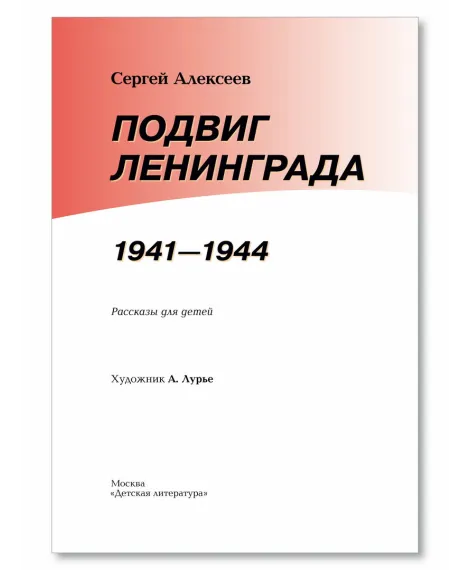 Сергей Алексеев

ПОДВИГ ЛЕНИНГРАДА

1941—1944

Рассказы для детей

Художник А. Лурье

Москва
«Детская литература»